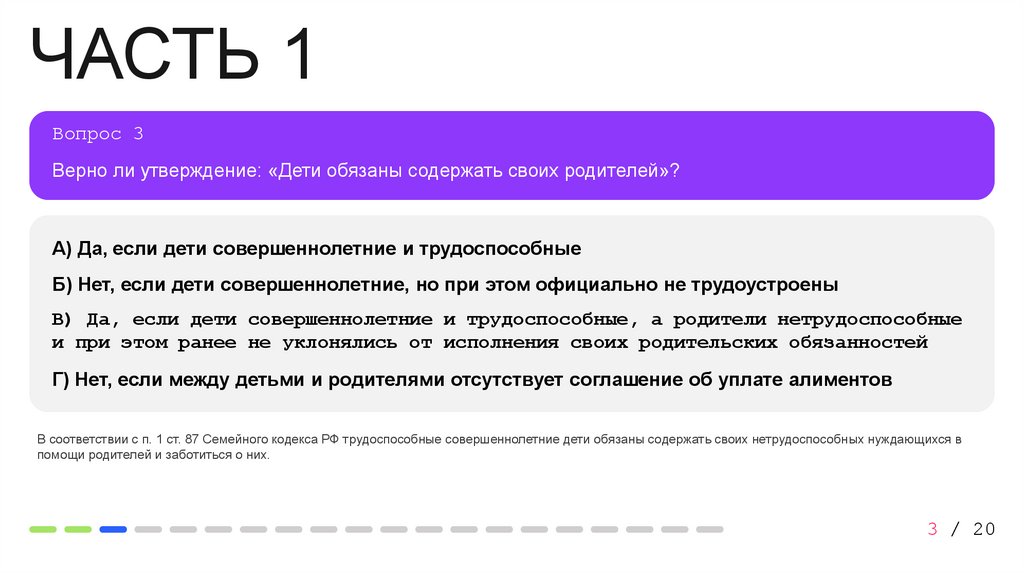 ЧАСТЬ 1

Вопрос 3

Верно ли утверждение: «Дети обязаны содержать своих родителей»?

А) Да, если дети совершеннолетние и трудоспособные

Б) Нет, если дети совершеннолетние, но при этом официально не трудоустроены

В) Да, если дети совершеннолетние и трудоспособные, а родители нетрудоспособные и при этом ранее не уклонялись от исполнения своих родительских обязанностей

Г) Нет, если между детьми и родителями отсутствует соглашение об уплате алиментов

В соответствии с п. 1 ст. 87 Семейного кодекса РФ трудоспособные совершеннолетние дети обязаны содержать своих нетрудоспособных нуждающихся в помощи родителей и заботиться о них.

3 / 20